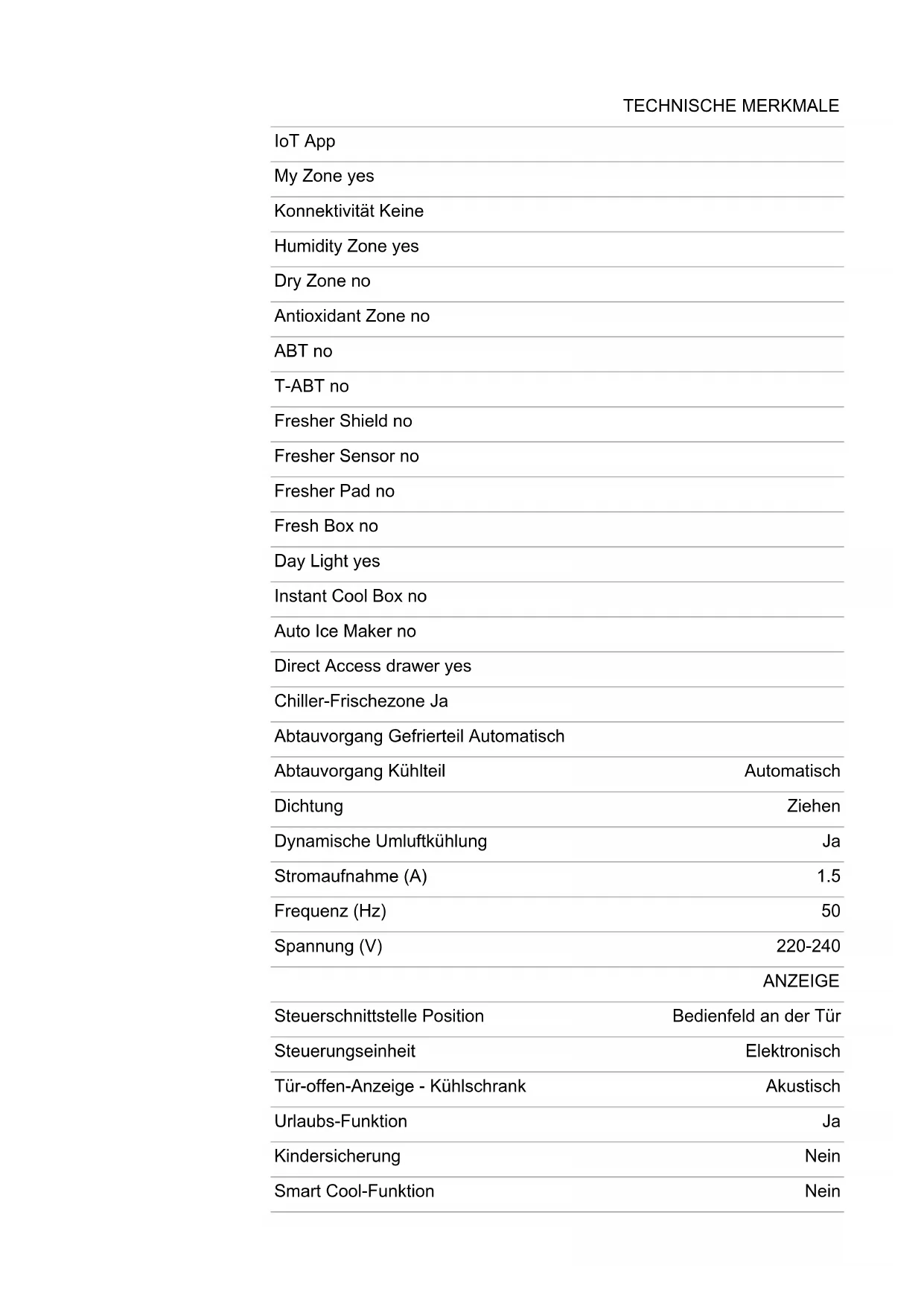 TECHNISCHE MERKMALE

| | |
|---|---|
| IoT App | |
| My Zone yes | |
| Konnektivität Keine | |
| Humidity Zone yes | |
| Dry Zone no | |
| Antioxidant Zone no | |
| ABT no | |
| T-ABT no | |
| Fresher Shield no | |
| Fresher Sensor no | |
| Fresher Pad no | |
| Fresh Box no | |
| Day Light yes | |
| Instant Cool Box no | |
| Auto Ice Maker no | |
| Direct Access drawer yes | |
| Chiller-Frischezone Ja | |
| Abtauvorgang Gefrierteil Automatisch | |
| Abtauvorgang Kühlteil | Automatisch |
| Dichtung | Ziehen |
| Dynamische Umluftkühlung | Ja |
| Stromaufnahme (A) | 1.5 |
| Frequenz (Hz) | 50 |
| Spannung (V) | 220-240 |
| | ANZEIGE |
| Steuerschnittstelle Position | Bedienfeld an der Tür |
| Steuerungseinheit | Elektronisch |
| Tür-offen-Anzeige - Kühlschrank | Akustisch |
| Urlaubs-Funktion | Ja |
| Kindersicherung | Nein |
| Smart Cool-Funktion | Nein |